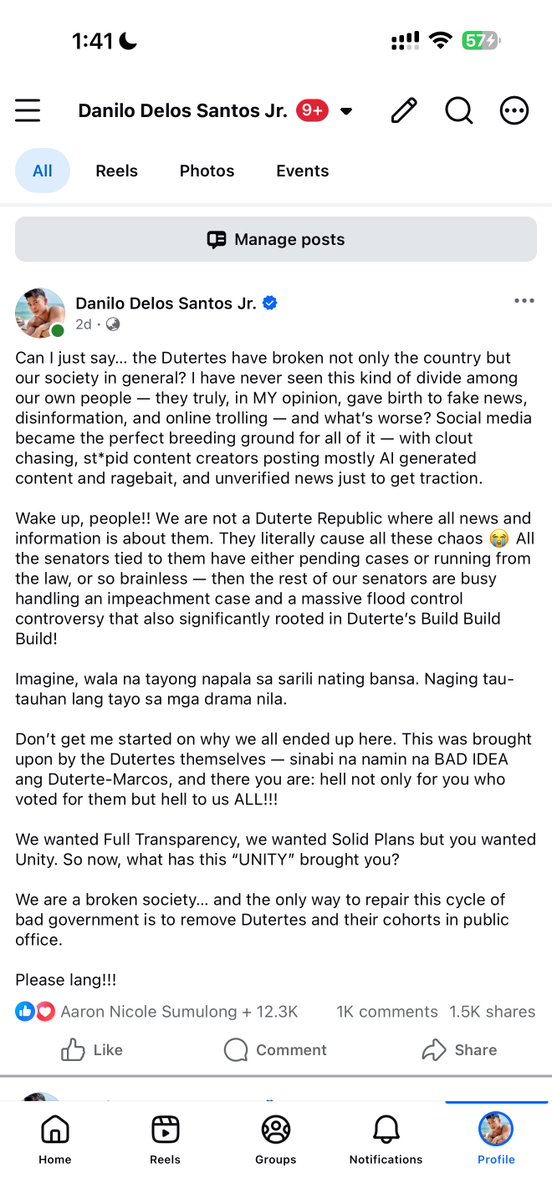 1:41

57

Danilo Delos Santos Jr. 9+

All Reels Photos Events

Manage posts

Danilo Delos Santos Jr.
2d ·

Can I just say… the Dutertes have broken not only the country but our society in general? I have never seen this kind of divide among our own people — they truly, in MY opinion, gave birth to fake news, disinformation, and online trolling — and what's worse? Social media became the perfect breeding ground for all of it — with clout chasing, st*pid content creators posting mostly AI generated content and ragebait, and unverified news just to get traction.

Wake up, people!! We are not a Duterte Republic where all news and information is about them. They literally cause all these chaos 😭 All the senators tied to them have either pending cases or running from the law, or so brainless — then the rest of our senators are busy handling an impeachment case and a massive flood control controversy that also significantly rooted in Duterte's Build Build Build!

Imagine, wala na tayong napala sa sarili nating bansa. Naging tau-tauhan lang tayo sa mga drama nila.

Don't get me started on why we all ended up here. This was brought upon by the Dutertes themselves — sinabi na namin na BAD IDEA ang Duterte-Marcos, and there you are: hell not only for you who voted for them but hell to us ALL!!!

We wanted Full Transparency, we wanted Solid Plans but you wanted Unity. So now, what has this "UNITY" brought you?

We are a broken society… and the only way to repair this cycle of bad government is to remove Dutertes and their cohorts in public office.

Please lang!!!

Aaron Nicole Sumulong + 12.3K 1K comments 1.5K shares

Like Comment Share

Home Reels Groups Notifications Profile